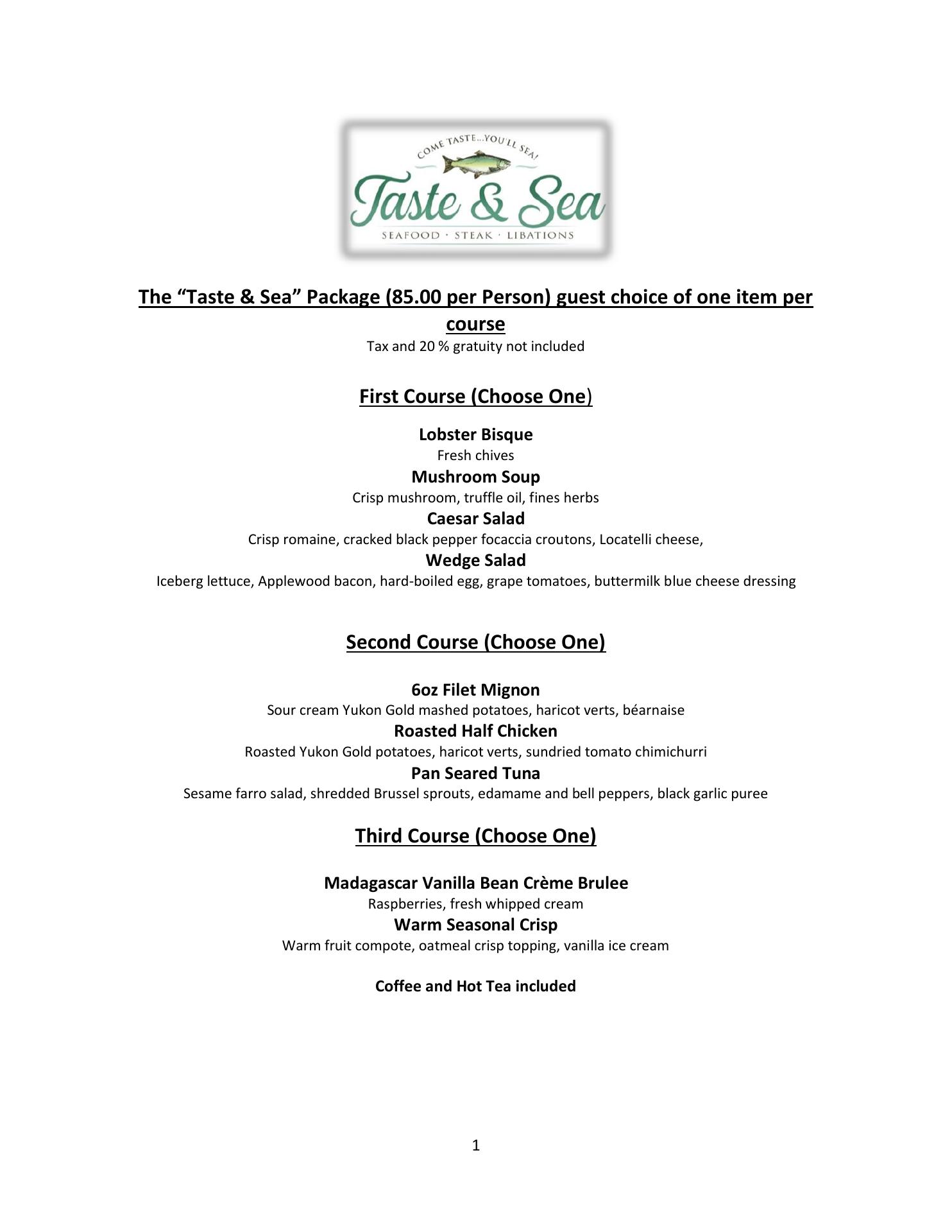 COME TASTE...YOU'LL SEA!

Taste & Sea

SEAFOOD · STEAK · LIBATIONS

The “Taste & Sea” Package (85.00 per Person) guest choice of one item per course

Tax and 20 % gratuity not included

First Course (Choose One)

Lobster Bisque
Fresh chives
Mushroom Soup
Crisp mushroom, truffle oil, fines herbs
Caesar Salad
Crisp romaine, cracked black pepper focaccia croutons, Locatelli cheese,
Wedge Salad
Iceberg lettuce, Applewood bacon, hard-boiled egg, grape tomatoes, buttermilk blue cheese dressing

Second Course (Choose One)

6oz Filet Mignon
Sour cream Yukon Gold mashed potatoes, haricot verts, béarnaise
Roasted Half Chicken
Roasted Yukon Gold potatoes, haricot verts, sundried tomato chimichurri
Pan Seared Tuna
Sesame farro salad, shredded Brussel sprouts, edamame and bell peppers, black garlic puree

Third Course (Choose One)

Madagascar Vanilla Bean Crème Brulee
Raspberries, fresh whipped cream
Warm Seasonal Crisp
Warm fruit compote, oatmeal crisp topping, vanilla ice cream

Coffee and Hot Tea included

1